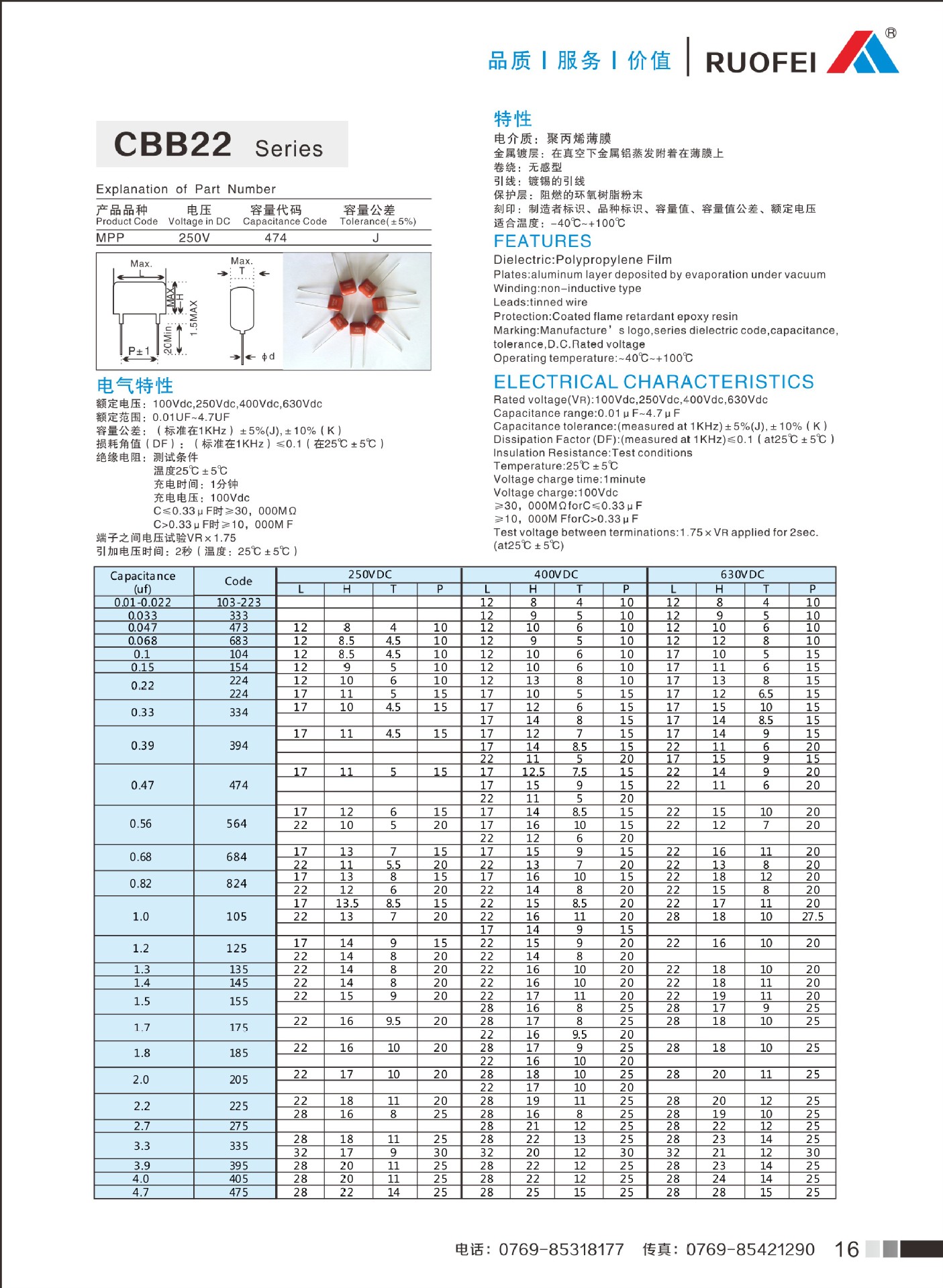 品质 | 服务 | 价值 | RUOFEI ®

CBB22 Series

Explanation of Part Number

| 产品品种 Product Code | 电压 Voltage in DC | 容量代码 Capacitance Code | 容量公差 Tolerance(±5%) |
|---|---|---|---|
| MPP | 250V | 474 | J |

Max. L
MAX H
1.5MAX
20Min
P±1
Max. T
ϕd

电气特性
额定电压：100Vdc,250Vdc,400Vdc,630Vdc
额定范围：0.01UF~4.7UF
容量公差：（标准在1KHz）±5%(J),±10%（K）
损耗角值（DF）：（标准在1KHz）≤0.1（在25℃±5℃）
绝缘电阻：测试条件
温度25℃±5℃
充电时间：1分钟
充电电压：100Vdc
C≤0.33μF时≥30，000MΩ
C>0.33μF时≥10，000M F
端子之间电压试验VR×1.75
引加电压时间：2秒（温度：25℃±5℃）

特性
电介质：聚丙烯薄膜
金属镀层：在真空下金属铝蒸发附着在薄膜上
卷绕：无感型
引线：镀锡的引线
保护层：阻燃的环氧树脂粉末
刻印：制造者标识、品种标识、容量值、容量值公差、额定电压
适合温度：-40℃~+100℃

FEATURES
Dielectric:Polypropylene Film
Plates:aluminum layer deposited by evaporation under vacuum
Winding:non-inductive type
Leads:tinned wire
Protection:Coated flame retardant epoxy resin
Marking:Manufacture's logo,series dielectric code,capacitance, tolerance,D.C.Rated voltage
Operating temperature:-40℃~+100℃

ELECTRICAL CHARACTERISTICS
Rated voltage(VR):100Vdc,250Vdc,400Vdc,630Vdc
Capacitance range:0.01μF~4.7μF
Capacitance tolerance:(measured at 1KHz)±5%(J),±10%（K）
Dissipation Factor (DF):(measured at 1KHz)≤0.1（at25℃±5℃）
Insulation Resistance:Test conditions
Temperature:25℃±5℃
Voltage charge time:1minute
Voltage charge:100Vdc
≥30，000MΩforC≤0.33μF
≥10，000M FforC>0.33μF
Test voltage between terminations:1.75×VR applied for 2sec.
(at25℃±5℃)

| Capacitance (uf) | Code | 250VDC L | H | T | P | 400VDC L | H | T | P | 630VDC L | H | T | P |
|---|---|---|---|---|---|---|---|---|---|---|---|---|---|
| 0.01-0.022 | 103-223 | | | | | 12 | 8 | 4 | 10 | 12 | 8 | 4 | 10 |
| 0.033 | 333 | | | | | 12 | 9 | 5 | 10 | 12 | 9 | 5 | 10 |
| 0.047 | 473 | 12 | 8 | 4 | 10 | 12 | 10 | 6 | 10 | 12 | 10 | 6 | 10 |
| 0.068 | 683 | 12 | 8.5 | 4.5 | 10 | 12 | 9 | 5 | 10 | 12 | 12 | 8 | 10 |
| 0.1 | 104 | 12 | 8.5 | 4.5 | 10 | 12 | 10 | 6 | 10 | 17 | 10 | 5 | 15 |
| 0.15 | 154 | 12 | 9 | 5 | 10 | 12 | 10 | 6 | 10 | 17 | 11 | 6 | 15 |
| 0.22 | 224 | 12 | 10 | 6 | 10 | 12 | 13 | 8 | 10 | 17 | 13 | 8 | 15 |
| | 224 | 17 | 11 | 5 | 15 | 17 | 10 | 5 | 15 | 17 | 12 | 6.5 | 15 |
| 0.33 | 334 | 17 | 10 | 4.5 | 15 | 17 | 12 | 6 | 15 | 17 | 15 | 10 | 15 |
| | | | | | | 17 | 14 | 8 | 15 | 17 | 14 | 8.5 | 15 |
| 0.39 | 394 | 17 | 11 | 4.5 | 15 | 17 | 12 | 7 | 15 | 17 | 14 | 9 | 15 |
| | | | | | | 17 | 14 | 8.5 | 15 | 22 | 11 | 6 | 20 |
| | | | | | | 22 | 11 | 5 | 20 | 17 | 15 | 9 | 15 |
| 0.47 | 474 | 17 | 11 | 5 | 15 | 17 | 12.5 | 7.5 | 15 | 22 | 14 | 9 | 20 |
| | | | | | | 17 | 15 | 9 | 15 | 22 | 11 | 6 | 20 |
| | | | | | | 22 | 11 | 5 | 20 | | | | |
| 0.56 | 564 | 17 | 12 | 6 | 15 | 17 | 14 | 8.5 | 15 | 22 | 15 | 10 | 20 |
| | | 22 | 10 | 5 | 20 | 17 | 16 | 10 | 15 | 22 | 12 | 7 | 20 |
| | | | | | | 22 | 12 | 6 | 20 | | | | |
| 0.68 | 684 | 17 | 13 | 7 | 15 | 17 | 15 | 9 | 15 | 22 | 16 | 11 | 20 |
| | | 22 | 11 | 5.5 | 20 | 22 | 13 | 7 | 20 | 22 | 13 | 8 | 20 |
| 0.82 | 824 | 17 | 13 | 8 | 15 | 17 | 16 | 10 | 15 | 22 | 18 | 12 | 20 |
| | | 22 | 12 | 6 | 20 | 22 | 14 | 8 | 20 | 22 | 15 | 8 | 20 |
| 1.0 | 105 | 17 | 13.5 | 8.5 | 15 | 22 | 15 | 8.5 | 20 | 22 | 17 | 11 | 20 |
| | | 22 | 13 | 7 | 20 | 22 | 16 | 11 | 20 | 28 | 18 | 10 | 27.5 |
| | | | | | | 17 | 14 | 9 | 15 | | | | |
| 1.2 | 125 | 17 | 14 | 9 | 15 | 22 | 15 | 9 | 20 | 22 | 16 | 10 | 20 |
| | | 22 | 14 | 8 | 20 | 22 | 14 | 8 | 20 | | | | |
| 1.3 | 135 | 22 | 14 | 8 | 20 | 22 | 16 | 10 | 20 | 22 | 18 | 10 | 20 |
| 1.4 | 145 | 22 | 14 | 8 | 20 | 22 | 16 | 10 | 20 | 22 | 18 | 11 | 20 |
| 1.5 | 155 | 22 | 15 | 9 | 20 | 22 | 17 | 11 | 20 | 22 | 19 | 11 | 20 |
| | | | | | | 28 | 16 | 8 | 25 | 28 | 17 | 9 | 25 |
| 1.7 | 175 | 22 | 16 | 9.5 | 20 | 28 | 17 | 8 | 25 | 28 | 18 | 10 | 25 |
| | | | | | | 22 | 16 | 9.5 | 20 | | | | |
| 1.8 | 185 | 22 | 16 | 10 | 20 | 28 | 17 | 9 | 25 | 28 | 18 | 10 | 25 |
| | | | | | | 22 | 16 | 10 | 20 | | | | |
| 2.0 | 205 | 22 | 17 | 10 | 20 | 28 | 18 | 10 | 25 | 28 | 20 | 11 | 25 |
| | | | | | | 22 | 17 | 10 | 20 | | | | |
| 2.2 | 225 | 22 | 18 | 11 | 20 | 28 | 19 | 11 | 25 | 28 | 20 | 12 | 25 |
| | | 28 | 16 | 8 | 25 | 28 | 16 | 8 | 25 | 28 | 19 | 10 | 25 |
| 2.7 | 275 | | | | | 28 | 21 | 12 | 25 | 28 | 22 | 12 | 25 |
| 3.3 | 335 | 28 | 18 | 11 | 25 | 28 | 22 | 13 | 25 | 28 | 23 | 14 | 25 |
| | | 32 | 17 | 9 | 30 | 32 | 20 | 12 | 30 | 32 | 21 | 12 | 30 |
| 3.9 | 395 | 28 | 20 | 11 | 25 | 28 | 22 | 12 | 25 | 28 | 23 | 14 | 25 |
| 4.0 | 405 | 28 | 20 | 11 | 25 | 28 | 22 | 12 | 25 | 28 | 24 | 14 | 25 |
| 4.7 | 475 | 28 | 22 | 14 | 25 | 28 | 25 | 15 | 25 | 28 | 28 | 15 | 25 |

电话：0769-85318177 传真：0769-85421290 16